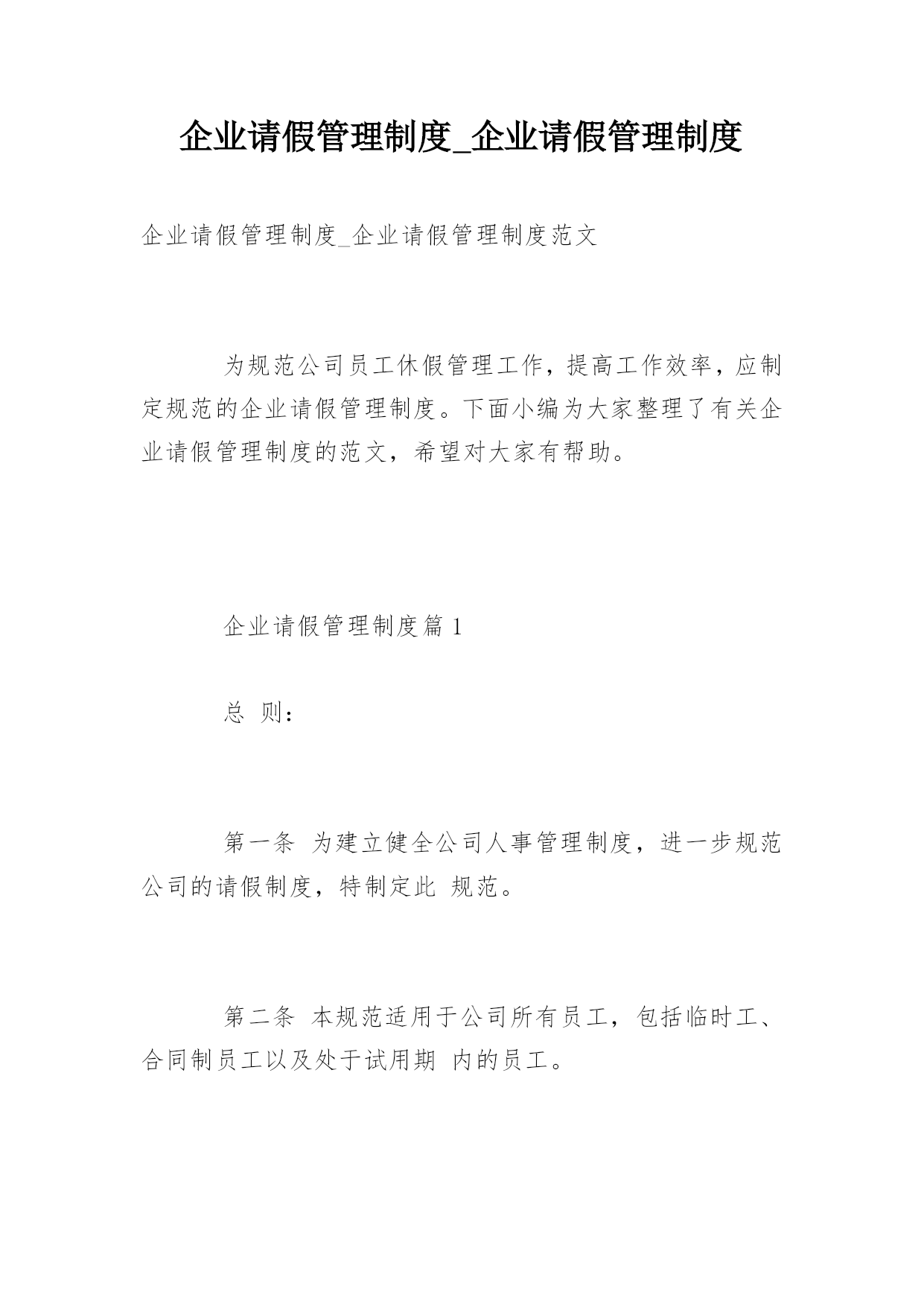 企业请假管理制度_企业请假管理制度

企业请假管理制度_企业请假管理制度范文

为规范公司员工休假管理工作，提高工作效率，应制定规范的企业请假管理制度。下面小编为大家整理了有关企业请假管理制度的范文，希望对大家有帮助。

企业请假管理制度篇 1

总 则：

第一条 为建立健全公司人事管理制度，进一步规范公司的请假制度，特制定此 规范。

第二条 本规范适用于公司所有员工，包括临时工、合同制员工以及处于试用期 内的员工。